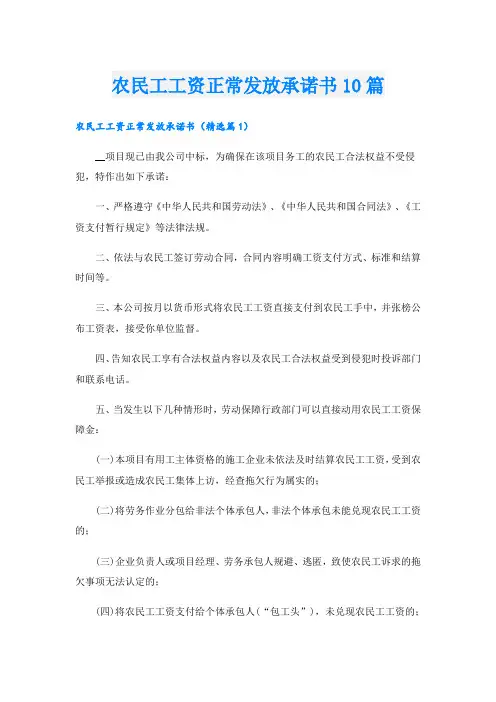 农民工工资正常发放承诺书10篇

农民工工资正常发放承诺书（精选篇1）

__项目现已由我公司中标，为确保在该项目务工的农民工合法权益不受侵犯，特作出如下承诺：

一、严格遵守《中华人民共和国劳动法》、《中华人民共和国合同法》、《工资支付暂行规定》等法律法规。

二、依法与农民工签订劳动合同，合同内容明确工资支付方式、标准和结算时间等。

三、本公司按月以货币形式将农民工工资直接支付到农民工手中，并张榜公布工资表，接受你单位监督。

四、告知农民工享有合法权益内容以及农民工合法权益受到侵犯时投诉部门和联系电话。

五、当发生以下几种情形时，劳动保障行政部门可以直接动用农民工工资保障金：

(一)本项目有用工主体资格的施工企业未依法及时结算农民工工资，受到农民工举报或造成农民工集体上访，经查拖欠行为属实的；

(二)将劳务作业分包给非法个体承包人，非法个体承包未能兑现农民工工资的；

(三)企业负责人或项目经理、劳务承包人规避、逃匿，致使农民工诉求的拖欠事项无法认定的；

(四)将农民工工资支付给个体承包人（“包工头”），未兑现农民工工资的；